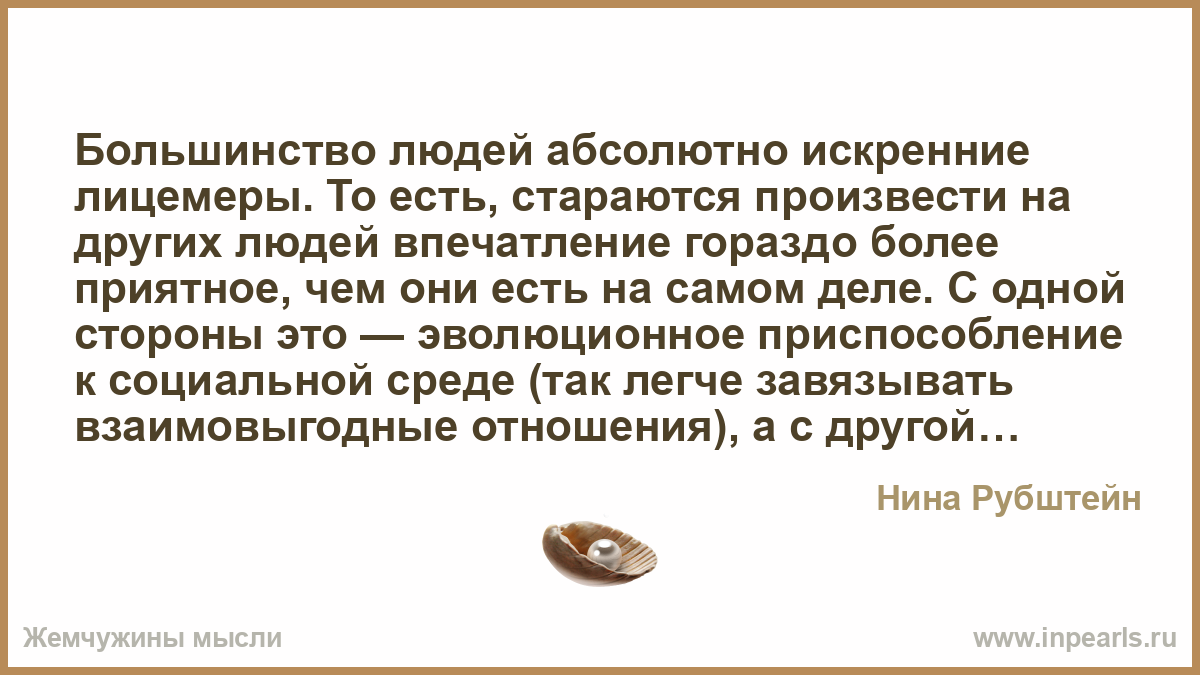 Большинство людей абсолютно искренние лицемеры. То есть, стараются произвести на других людей впечатление гораздо более приятное, чем они есть на самом деле. С одной стороны это — эволюционное приспособление к социальной среде (так легче завязывать взаимовыгодные отношения), а с другой…

Нина Рубштейн

Жемчужины мысли

www.inpearls.ru